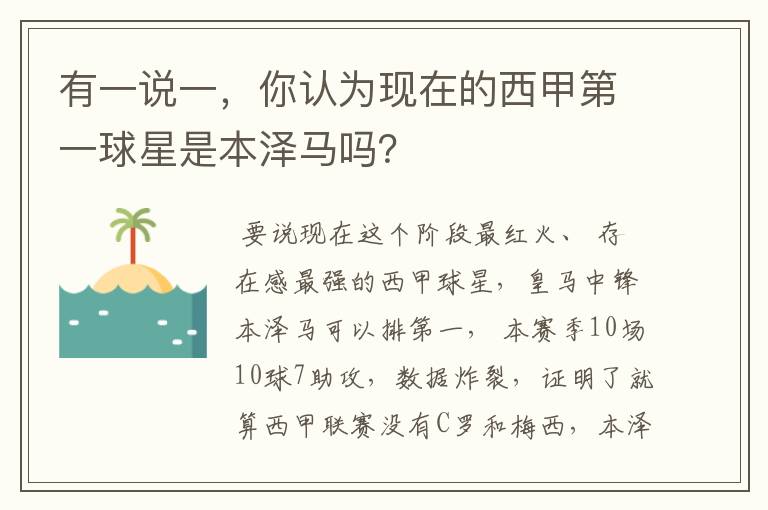 有一说一，你认为现在的西甲第一球星是本泽马吗？

要说现在这个阶段最红火、存在感最强的西甲球星，皇马中锋本泽马可以排第一，本赛季10场10球7助攻，数据炸裂，证明了就算西甲联赛没有C罗和梅西，本泽